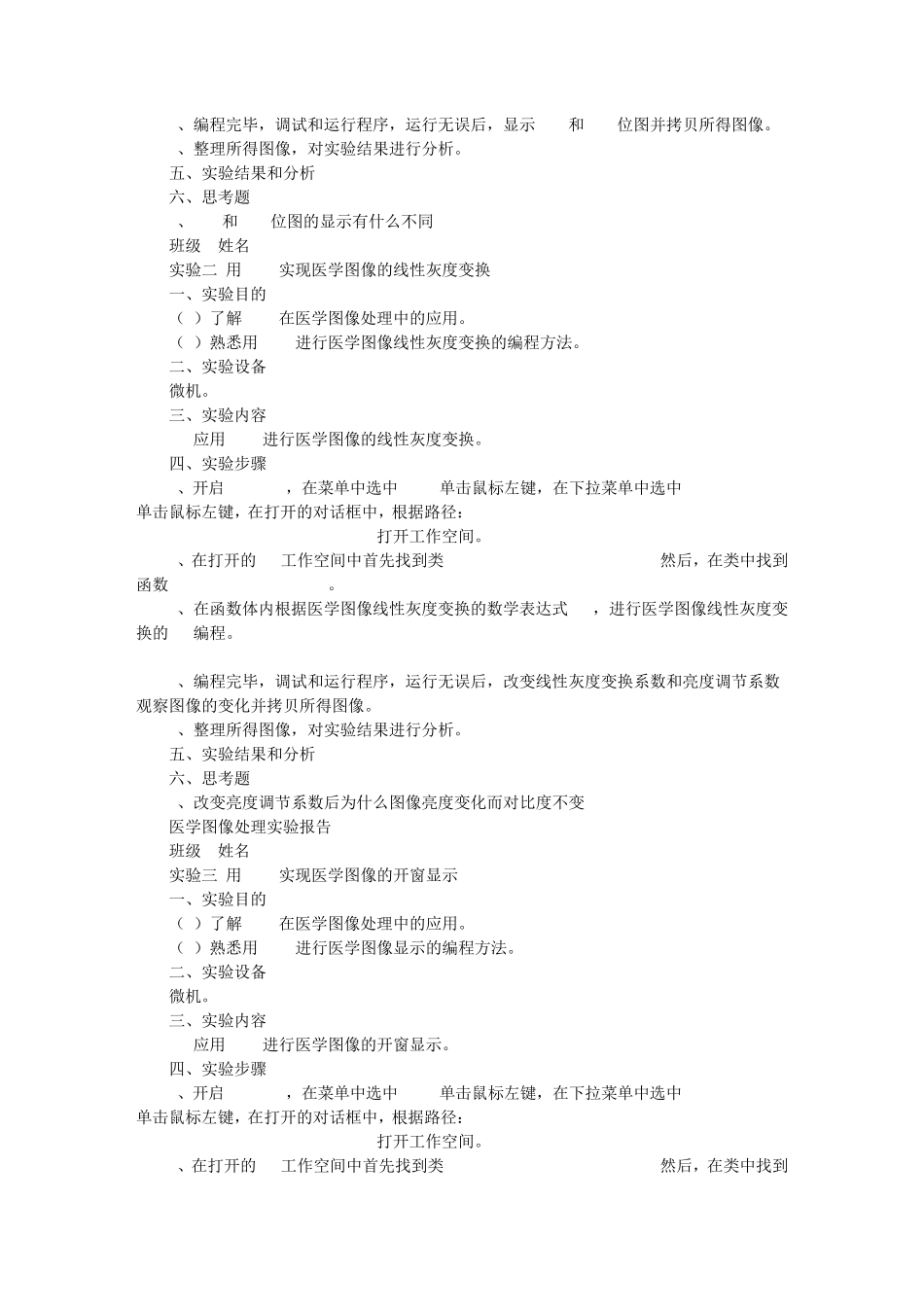 、编程完毕，调试和运行程序，运行无误后，显示 和 位图并拷贝所得图像。
、整理所得图像，对实验结果进行分析。
五、实验结果和分析
六、思考题
、 和 位图的显示有什么不同
班级 姓名
实验二 用 实现医学图像的线性灰度变换
一、实验目的
（ ）了解 在医学图像处理中的应用。
（ ）熟悉用 进行医学图像线性灰度变换的编程方法。
二、实验设备
微机。
三、实验内容
应用 进行医学图像的线性灰度变换。
四、实验步骤
、开启 ，在菜单中选中 单击鼠标左键，在下拉菜单中选中 单击鼠标左键，在打开的对话框中，根据路径：
打开工作空间。
、在打开的 工作空间中首先找到类 然后，在类中找到函数 。
、在函数体内根据医学图像线性灰度变换的数学表达式 ，进行医学图像线性灰度变换的 编程。

、编程完毕，调试和运行程序，运行无误后，改变线性灰度变换系数和亮度调节系数观察图像的变化并拷贝所得图像。
、整理所得图像，对实验结果进行分析。
五、实验结果和分析
六、思考题
、改变亮度调节系数后为什么图像亮度变化而对比度不变
医学图像处理实验报告
班级 姓名
实验三 用 实现医学图像的开窗显示
一、实验目的
（ ）了解 在医学图像处理中的应用。
（ ）熟悉用 进行医学图像显示的编程方法。
二、实验设备
微机。
三、实验内容
应用 进行医学图像的开窗显示。
四、实验步骤
、开启 ，在菜单中选中 单击鼠标左键，在下拉菜单中选中 单击鼠标左键，在打开的对话框中，根据路径：
打开工作空间。
、在打开的 工作空间中首先找到类 然后，在类中找到